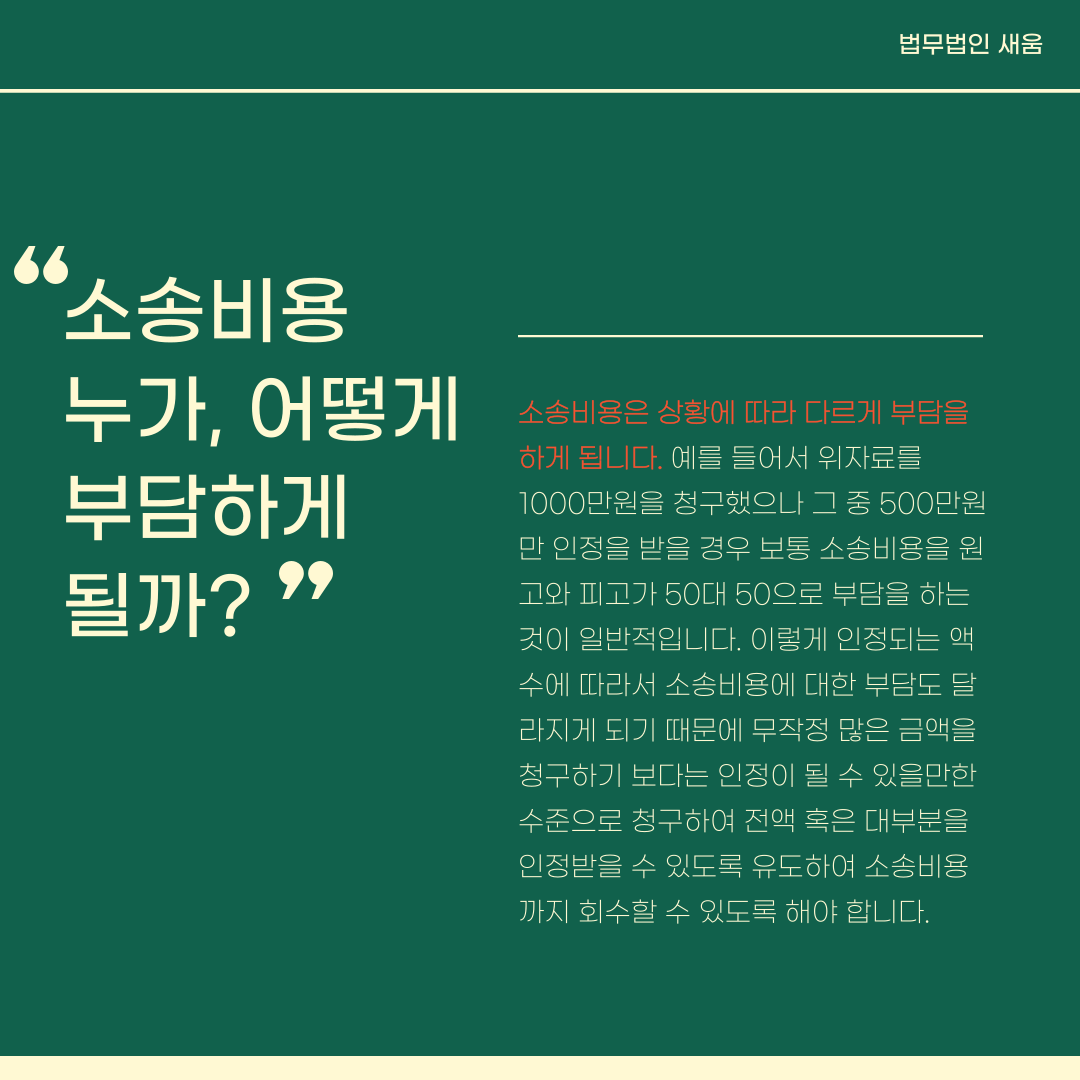 법무법인 새움

“소송비용
누가, 어떻게
부담하게
될까? ”

소송비용은 상황에 따라 다르게 부담을 하게 됩니다. 예를 들어서 위자료를 1000만원을 청구했으나 그 중 500만원만 인정을 받을 경우 보통 소송비용을 원고와 피고가 50대 50으로 부담을 하는 것이 일반적입니다. 이렇게 인정되는 액수에 따라서 소송비용에 대한 부담도 달라지게 되기 때문에 무작정 많은 금액을 청구하기 보다는 인정이 될 수 있을만한 수준으로 청구하여 전액 혹은 대부분을 인정받을 수 있도록 유도하여 소송비용까지 회수할 수 있도록 해야 합니다.